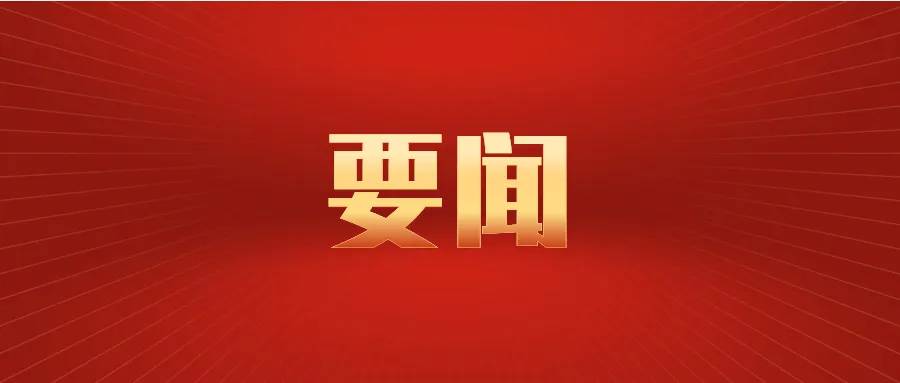 要闻